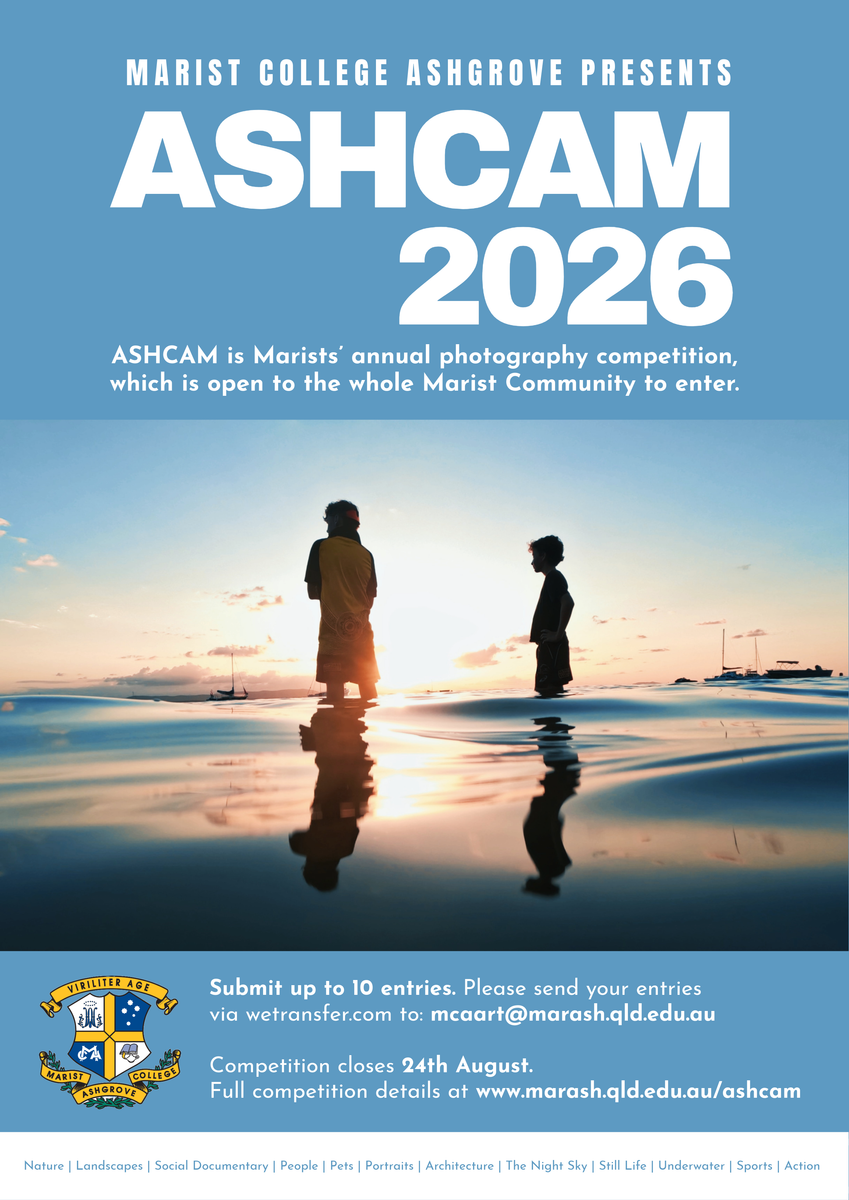 MARIST COLLEGE ASHGROVE PRESENTS

ASHCAM 2026

ASHCAM is Marists' annual photography competition, which is open to the whole Marist Community to enter.

VIRILITER AGE
MARIST COLLEGE
ASHGROVE

Submit up to 10 entries. Please send your entries via wetransfer.com to: mcaart@marash.qld.edu.au

Competition closes 24th August.
Full competition details at www.marash.qld.edu.au/ashcam

Nature | Landscapes | Social Documentary | People | Pets | Portraits | Architecture | The Night Sky | Still Life | Underwater | Sports | Action